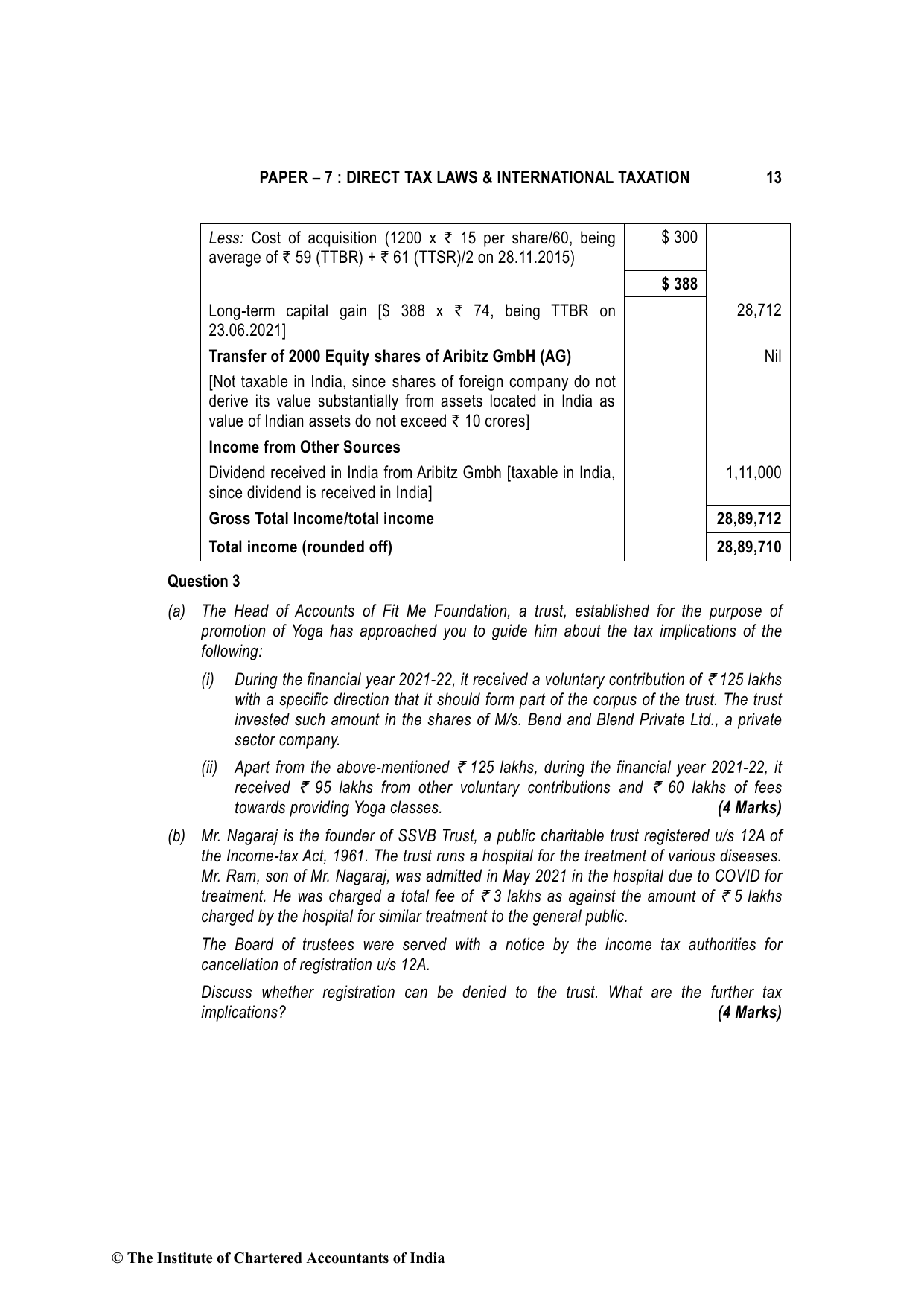 PAPER – 7 : DIRECT TAX LAWS & INTERNATIONAL TAXATION 13

| Less: Cost of acquisition (1200 x ₹ 15 per share/60, being average of ₹ 59 (TTBR) + ₹ 61 (TTSR)/2 on 28.11.2015) | $ 300 | |
|---|---|---|
| | $ 388 | |
| Long-term capital gain [$ 388 x ₹ 74, being TTBR on 23.06.2021] | | 28,712 |
| Transfer of 2000 Equity shares of Aribitz GmbH (AG) | | Nil |
| [Not taxable in India, since shares of foreign company do not derive its value substantially from assets located in India as value of Indian assets do not exceed ₹ 10 crores] | | |
| Income from Other Sources | | |
| Dividend received in India from Aribitz Gmbh [taxable in India, since dividend is received in India] | | 1,11,000 |
| Gross Total Income/total income | | 28,89,712 |
| Total income (rounded off) | | 28,89,710 |

Question 3

(a) The Head of Accounts of Fit Me Foundation, a trust, established for the purpose of promotion of Yoga has approached you to guide him about the tax implications of the following:

(i) During the financial year 2021-22, it received a voluntary contribution of ₹ 125 lakhs with a specific direction that it should form part of the corpus of the trust. The trust invested such amount in the shares of M/s. Bend and Blend Private Ltd., a private sector company.

(ii) Apart from the above-mentioned ₹ 125 lakhs, during the financial year 2021-22, it received ₹ 95 lakhs from other voluntary contributions and ₹ 60 lakhs of fees towards providing Yoga classes. (4 Marks)

(b) Mr. Nagaraj is the founder of SSVB Trust, a public charitable trust registered u/s 12A of the Income-tax Act, 1961. The trust runs a hospital for the treatment of various diseases. Mr. Ram, son of Mr. Nagaraj, was admitted in May 2021 in the hospital due to COVID for treatment. He was charged a total fee of ₹ 3 lakhs as against the amount of ₹ 5 lakhs charged by the hospital for similar treatment to the general public.

The Board of trustees were served with a notice by the income tax authorities for cancellation of registration u/s 12A.

Discuss whether registration can be denied to the trust. What are the further tax implications? (4 Marks)

© The Institute of Chartered Accountants of India